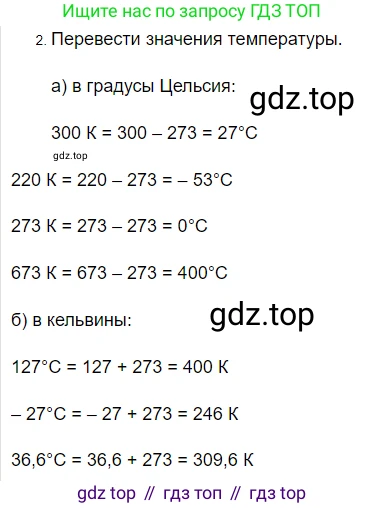 Ищите нас по запросу ГДЗ ТОП

2. Перевести значения температуры.

а) в градусы Цельсия:

gdz.top

300 К = 300 – 273 = 27°С

gdz.top

220 К = 220 – 273 = – 53°С

273 К = 273 – 273 = 0°С

673 К = 673 – 273 = 400°С

б) в кельвины:

gdz.top

127°С = 127 + 273 = 400 К

– 27°С = – 27 + 273 = 246 К

36,6°С = 36,6 + 273 = 309,6 К

gdz top // гдз топ // гдз top